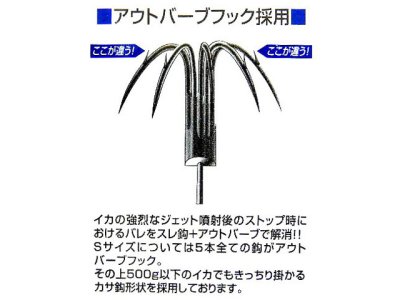 ■アウトバーブフック採用■

ここが違う!

ここが違う!

イカの強烈なジェット噴射後のストップ時におけるバレをスレ鈎+アウトバーブで解消!!
Sサイズについては5本全ての鈎がアウトバーブフック。
その上500g以下のイカでもきっちり掛かるカサ鈎形状を採用しております。